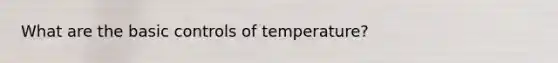 What are the basic controls of temperature?